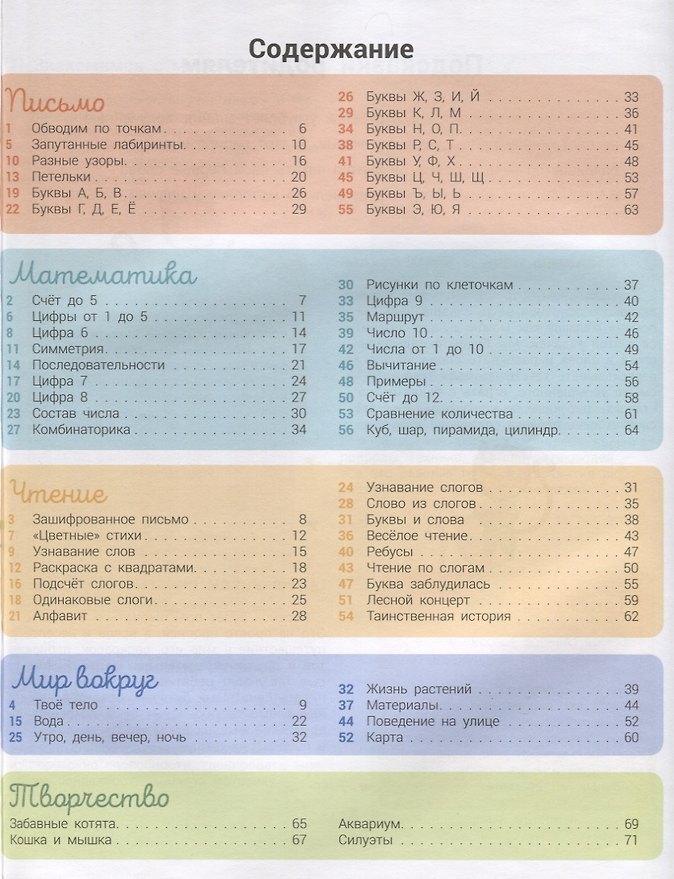 Содержание

Письмо

1 Обводим по точкам 6
5 Запутанные лабиринты 10
10 Разные узоры 16
13 Петельки 20
19 Буквы А, Б, В 26
22 Буквы Г, Д, Е, Ё 29

26 Буквы Ж, З, И, Й 33
29 Буквы К, Л, М 36
34 Буквы Н, О, П 41
38 Буквы Р, С, Т 45
41 Буквы У, Ф, Х 48
45 Буквы Ц, Ч, Ш, Щ 53
49 Буквы Ъ, Ы, Ь 57
55 Буквы Э, Ю, Я 63

Математика

2 Счёт до 5 7
6 Цифры от 1 до 5 11
8 Цифра 6 14
11 Симметрия 17
14 Последовательности 21
17 Цифра 7 24
20 Цифра 8 27
23 Состав числа 30
27 Комбинаторика 34

30 Рисунки по клеточкам 37
33 Цифра 9 40
35 Маршрут 42
39 Число 10 46
42 Числа от 1 до 10 49
46 Вычитание 54
48 Примеры 56
50 Счёт до 12 58
53 Сравнение количества 61
56 Куб, шар, пирамида, цилиндр 64

Чтение

3 Зашифрованное письмо 8
7 «Цветные» стихи 12
9 Узнавание слов 15
12 Раскраска с квадратами 18
16 Подсчёт слогов 23
18 Одинаковые слоги 25
21 Алфавит 28

24 Узнавание слогов 31
28 Слово из слогов 35
31 Буквы и слова 38
36 Весёлое чтение 43
40 Ребусы 47
43 Чтение по слогам 50
47 Буква заблудилась 55
51 Лесной концерт 59
54 Таинственная история 62

Мир вокруг

4 Твоё тело 9
15 Вода 22
25 Утро, день, вечер, ночь 32

32 Жизнь растений 39
37 Материалы 44
44 Поведение на улице 52
52 Карта 60

Творчество

Забавные котята 65
Кошка и мышка 67

Аквариум 69
Силуэты 71